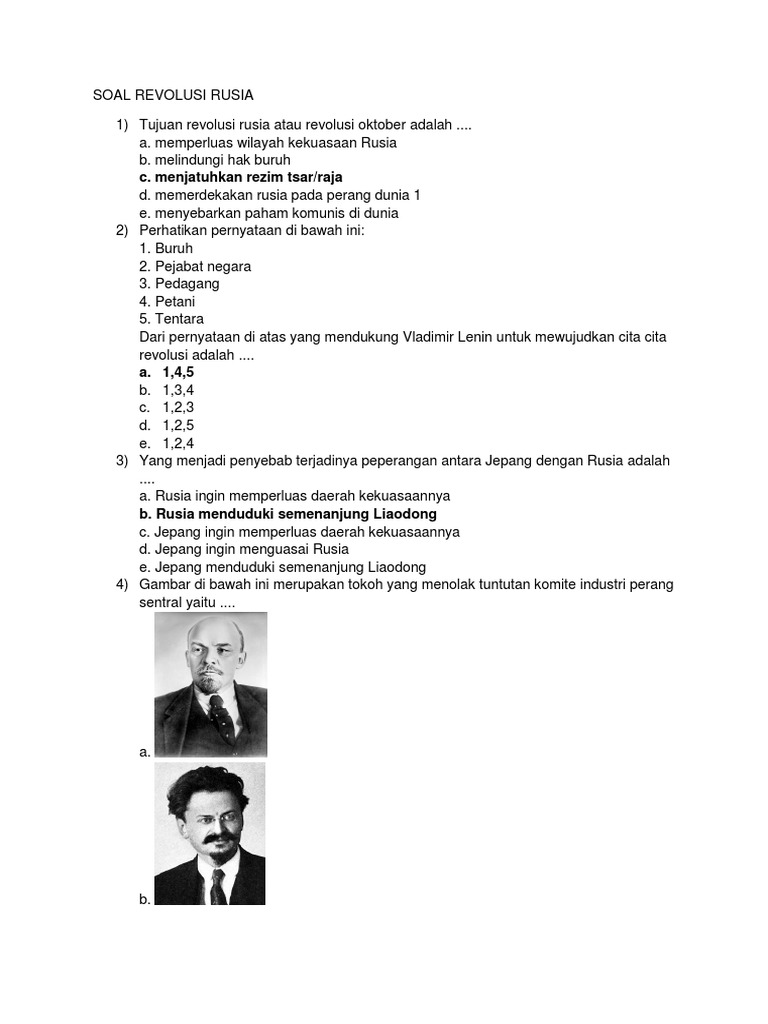 SOAL REVOLUSI RUSIA

1) Tujuan revolusi rusia atau revolusi oktober adalah ....
a. memperluas wilayah kekuasaan Rusia
b. melindungi hak buruh
c. menjatuhkan rezim tsar/raja
d. memerdekakan rusia pada perang dunia 1
e. menyebarkan paham komunis di dunia

2) Perhatikan pernyataan di bawah ini:
1. Buruh
2. Pejabat negara
3. Pedagang
4. Petani
5. Tentara
Dari pernyataan di atas yang mendukung Vladimir Lenin untuk mewujudkan cita cita revolusi adalah ....
a. 1,4,5
b. 1,3,4
c. 1,2,3
d. 1,2,5
e. 1,2,4

3) Yang menjadi penyebab terjadinya peperangan antara Jepang dengan Rusia adalah ....
a. Rusia ingin memperluas daerah kekuasaannya
b. Rusia menduduki semenanjung Liaodong
c. Jepang ingin memperluas daerah kekuasaannya
d. Jepang ingin menguasai Rusia
e. Jepang menduduki semenanjung Liaodong

4) Gambar di bawah ini merupakan tokoh yang menolak tuntutan komite industri perang sentral yaitu ....
a.
b.